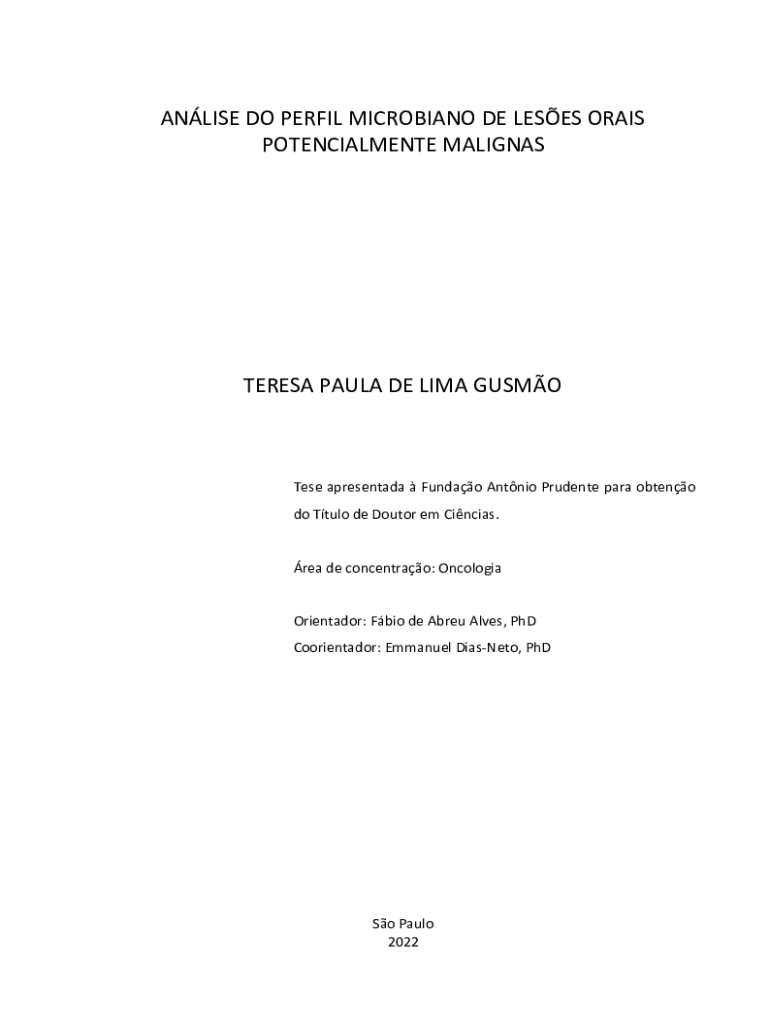 ANÁLISE DO PERFIL MICROBIANO DE LESÕES ORAIS POTENCIALMENTE MALIGNAS

TERESA PAULA DE LIMA GUSMÃO

Tese apresentada à Fundação Antônio Prudente para obtenção do Título de Doutor em Ciências.

Área de concentração: Oncologia

Orientador: Fábio de Abreu Alves, PhD
Coorientador: Emmanuel Dias-Neto, PhD

São Paulo
2022